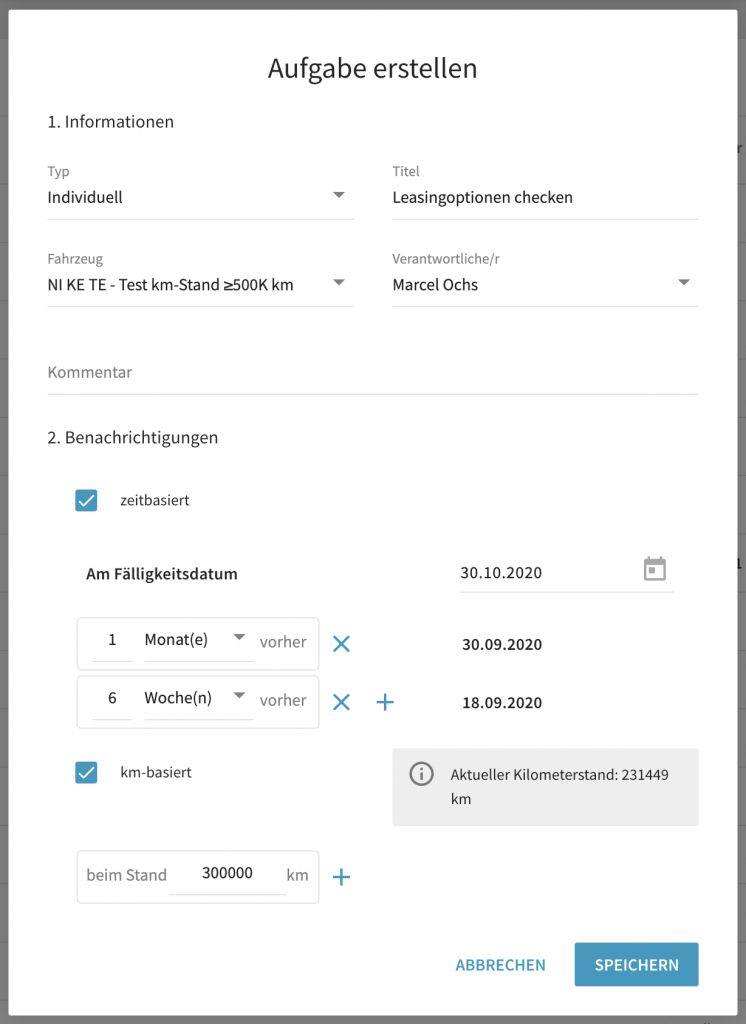 Aufgabe erstellen

1. Informationen

Typ
Individuell

Titel
Leasingoptionen checken

Fahrzeug
NI KE TE - Test km-Stand ≥500K km

Verantwortliche/r
Marcel Ochs

Kommentar

2. Benachrichtigungen

zeitbasiert

Am Fälligkeitsdatum
30.10.2020

1 Monat(e) vorher
30.09.2020

6 Woche(n) vorher
18.09.2020

km-basiert

Aktueller Kilometerstand: 231449 km

beim Stand 300000 km

ABBRECHEN
SPEICHERN